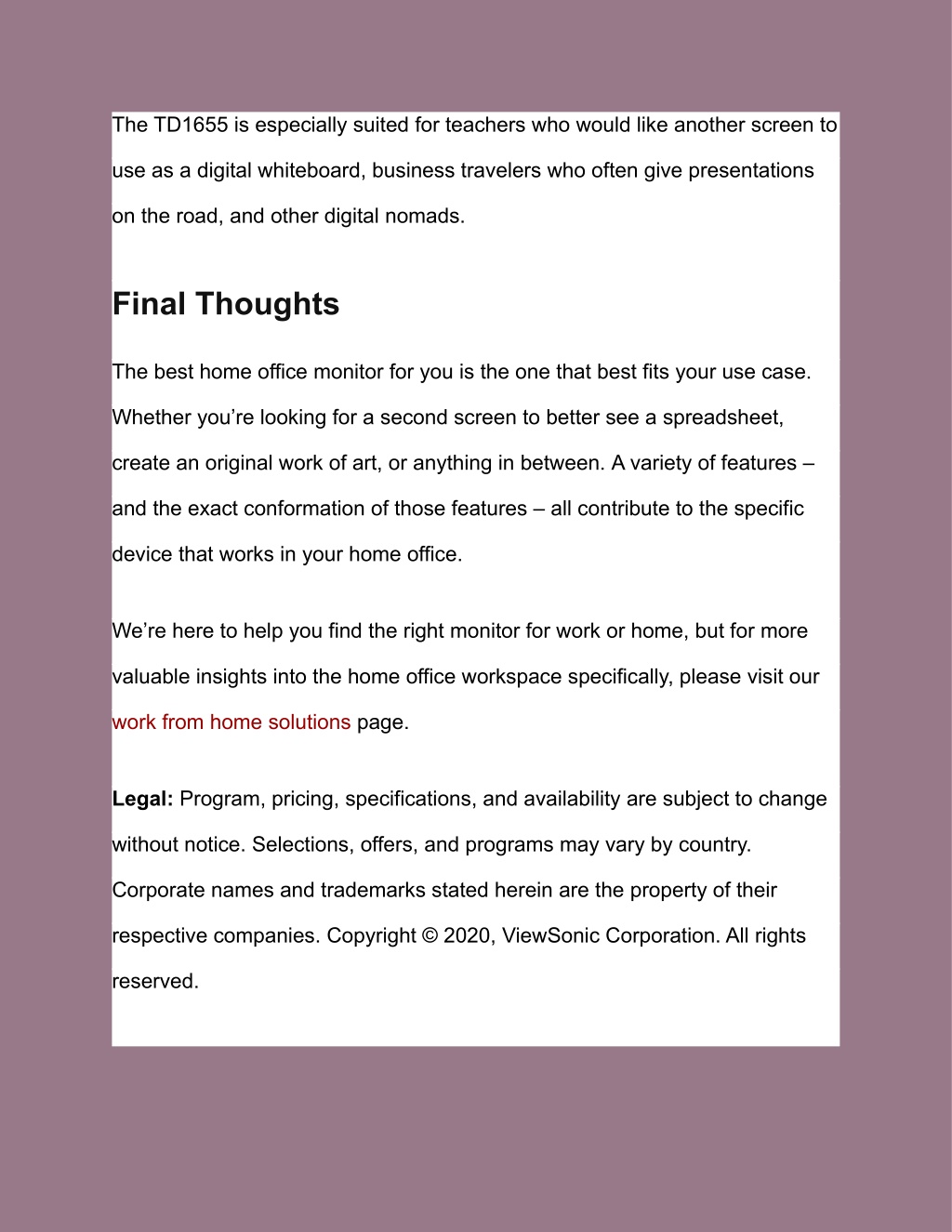 The TD1655 is especially suited for teachers who would like another screen to use as a digital whiteboard, business travelers who often give presentations on the road, and other digital nomads.

Final Thoughts

The best home office monitor for you is the one that best fits your use case. Whether you’re looking for a second screen to better see a spreadsheet, create an original work of art, or anything in between. A variety of features – and the exact conformation of those features – all contribute to the specific device that works in your home office.

We’re here to help you find the right monitor for work or home, but for more valuable insights into the home office workspace specifically, please visit our work from home solutions page.

Legal: Program, pricing, specifications, and availability are subject to change without notice. Selections, offers, and programs may vary by country. Corporate names and trademarks stated herein are the property of their respective companies. Copyright © 2020, ViewSonic Corporation. All rights reserved.